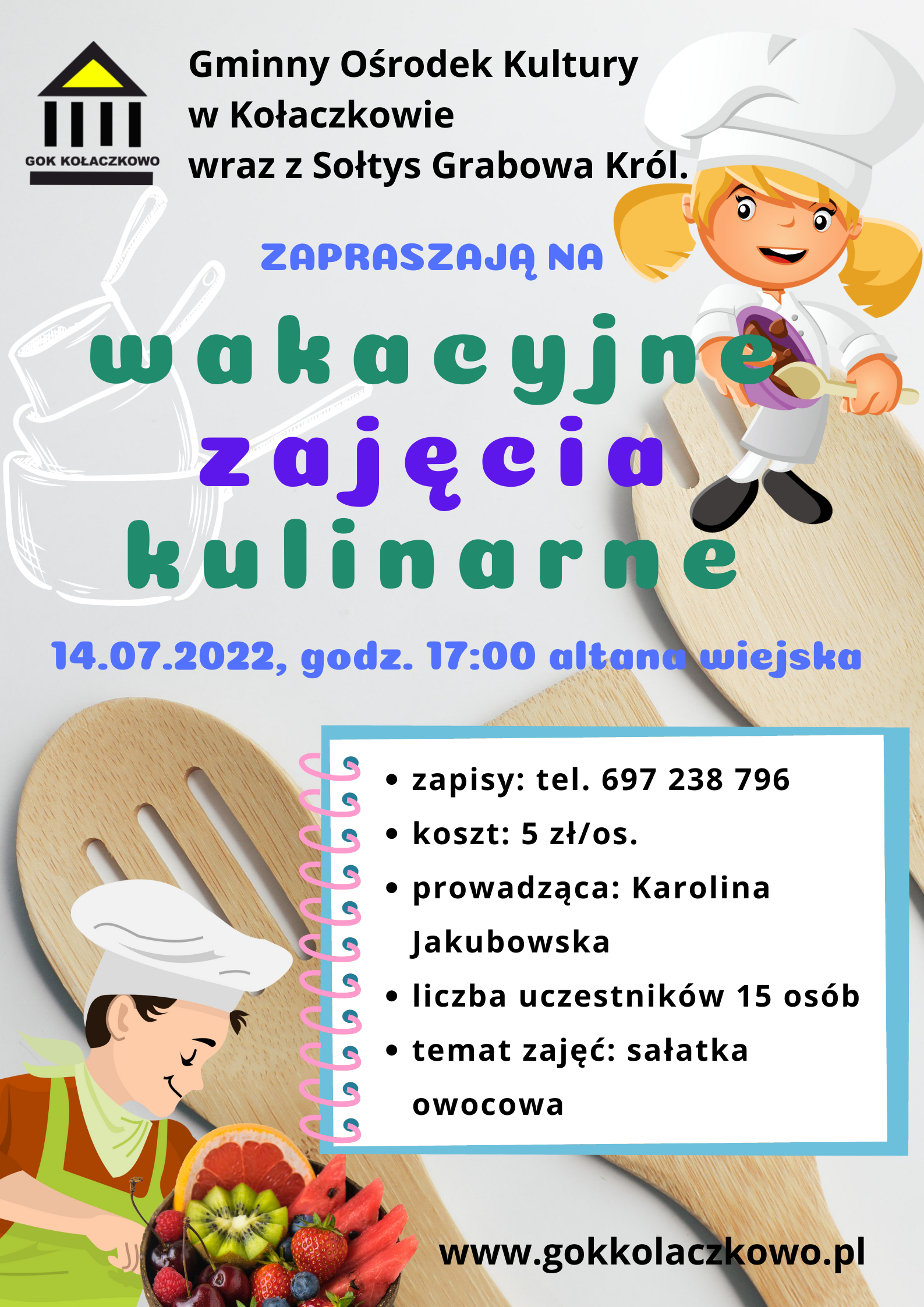 GOK KOŁACZKOWO

Gminny Ośrodek Kultury w Kołaczkowie wraz z Sołtys Grabowa Król.

ZAPRASZAJĄ NA

wakacyjne zajęcia kulinarne

14.07.2022, godz. 17:00 altana wiejska

• zapisy: tel. 697 238 796
• koszt: 5 zł/os.
• prowadząca: Karolina Jakubowska
• liczba uczestników 15 osób
• temat zajęć: sałatka owocowa

www.gokkolaczkowo.pl